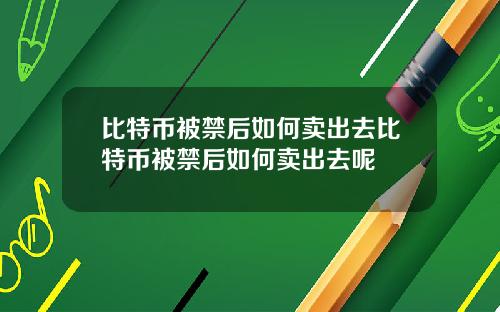 比特币被禁后如何卖出去比特币被禁后如何卖出去呢